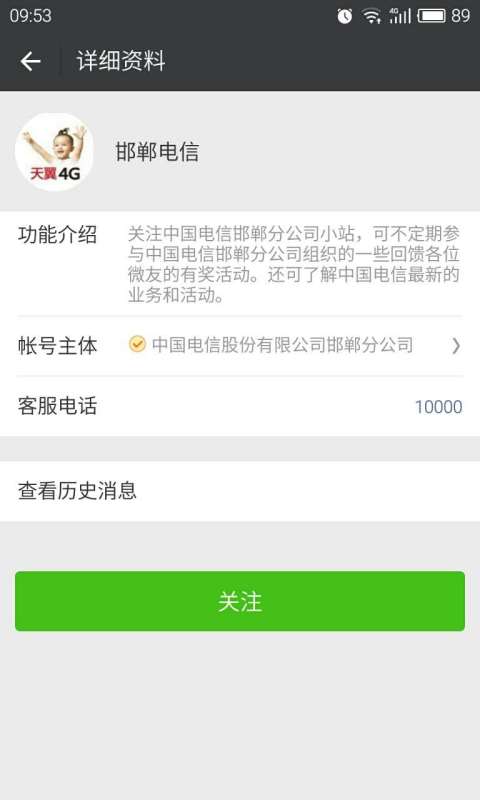 09:53 4G 89

详细资料

天翼4G

邯郸电信

功能介绍 关注中国电信邯郸分公司小站，可不定期参与中国电信邯郸分公司组织的一些回馈各位微友的有奖活动。还可了解中国电信最新的业务和活动。

帐号主体 中国电信股份有限公司邯郸分公司

客服电话 10000

查看历史消息

关注